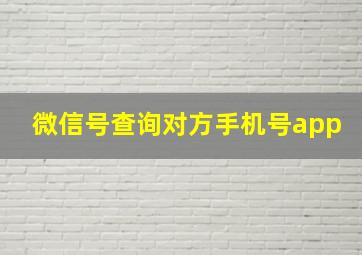 微信号查询对方手机号app